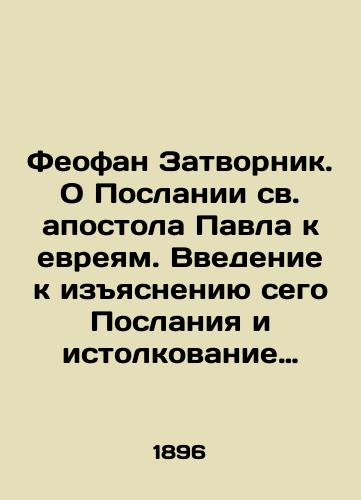 Феофан Затворник. О Послании св. апостола Павла к евреям. Введение к изъяснению сего Послания и истолкование…

1896